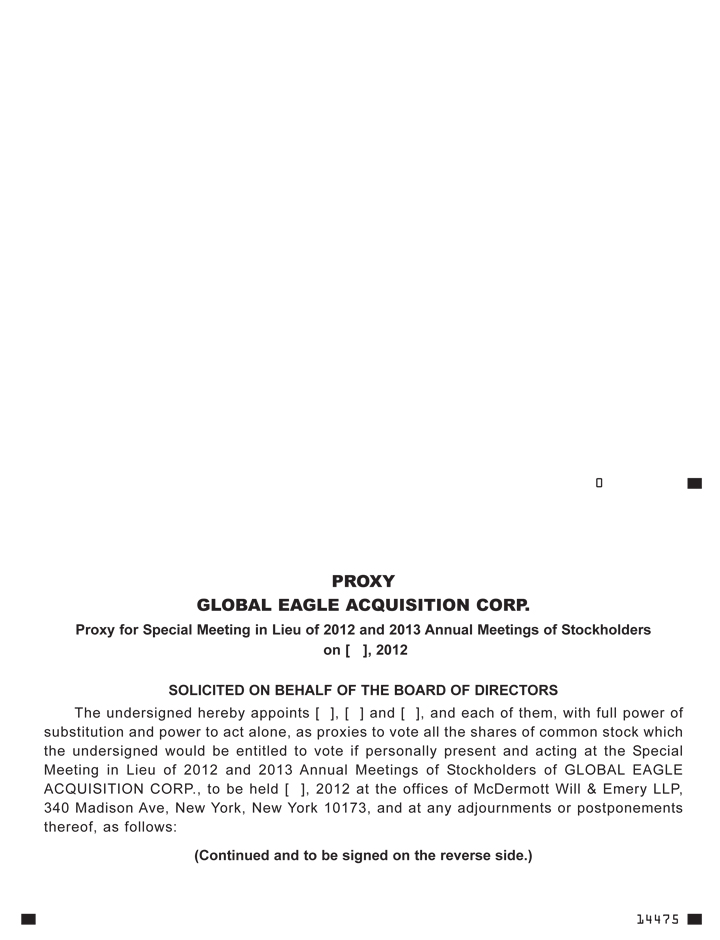 0

PROXY
GLOBAL EAGLE ACQUISITION CORP.
Proxy for Special Meeting in Lieu of 2012 and 2013 Annual Meetings of Stockholders
on [ ], 2012

SOLICITED ON BEHALF OF THE BOARD OF DIRECTORS

The undersigned hereby appoints [ ], [ ] and [ ], and each of them, with full power of substitution and power to act alone, as proxies to vote all the shares of common stock which the undersigned would be entitled to vote if personally present and acting at the Special Meeting in Lieu of 2012 and 2013 Annual Meetings of Stockholders of GLOBAL EAGLE ACQUISITION CORP., to be held [ ], 2012 at the offices of McDermott Will & Emery LLP, 340 Madison Ave, New York, New York 10173, and at any adjournments or postponements thereof, as follows:

(Continued and to be signed on the reverse side.)

14475